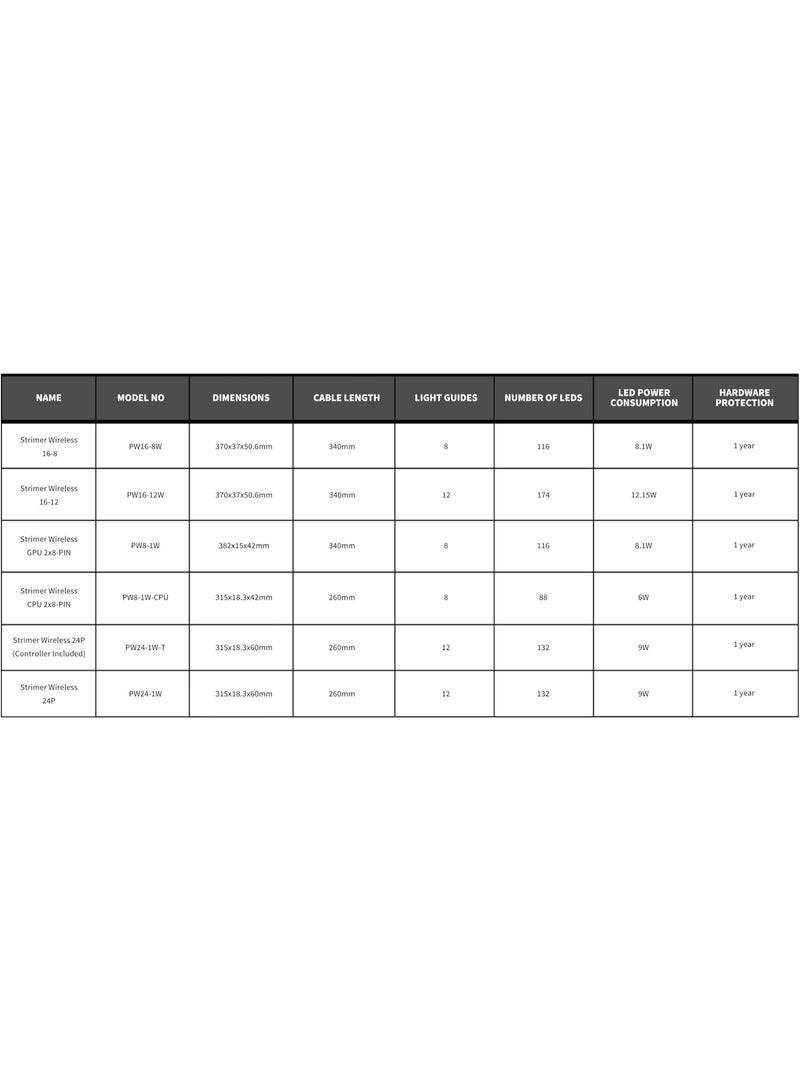 | NAME | MODEL NO | DIMENSIONS | CABLE LENGTH | LIGHT GUIDES | NUMBER OF LEDS | LED POWER CONSUMPTION | HARDWARE PROTECTION |
|---|---|---|---|---|---|---|---|
| Strimer Wireless 16-8 | PW16-8W | 370x37x50.6mm | 340mm | 8 | 116 | 8.1W | 1 year |
| Strimer Wireless 16-12 | PW16-12W | 370x37x50.6mm | 340mm | 12 | 174 | 12.15W | 1 year |
| Strimer Wireless GPU 2x8-PIN | PW8-1W | 382x15x42mm | 340mm | 8 | 116 | 8.1W | 1 year |
| Strimer Wireless CPU 2x8-PIN | PW8-1W-CPU | 315x18.3x42mm | 260mm | 8 | 88 | 6W | 1 year |
| Strimer Wireless 24P (Controller Included) | PW24-1W-T | 315x18.3x60mm | 260mm | 12 | 132 | 9W | 1 year |
| Strimer Wireless 24P | PW24-1W | 315x18.3x60mm | 260mm | 12 | 132 | 9W | 1 year |